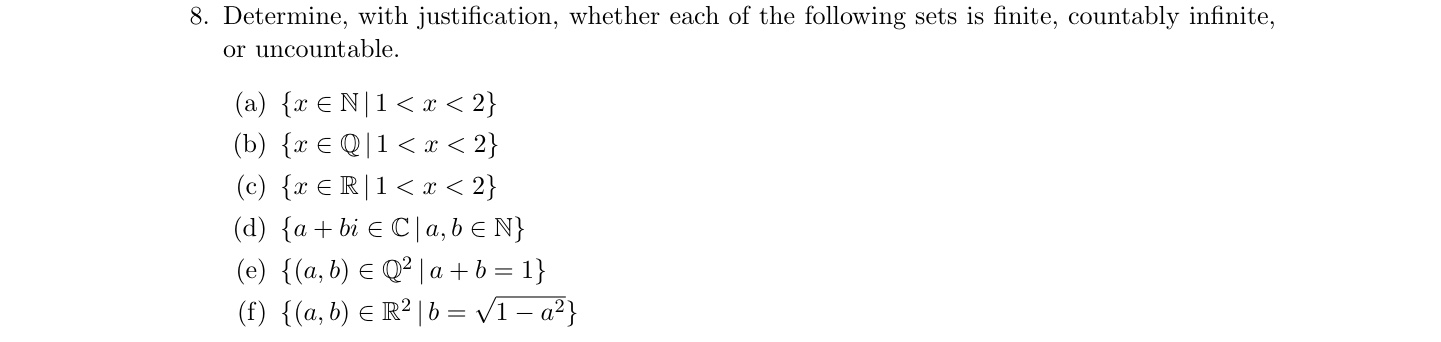 8. Determine, with justification, whether each of the following sets is finite, countably infinite, or uncountable.

(a) $\{x \in \mathbb{N} \mid 1 < x < 2\}$

(b) $\{x \in \mathbb{Q} \mid 1 < x < 2\}$

(c) $\{x \in \mathbb{R} \mid 1 < x < 2\}$

(d) $\{a + bi \in \mathbb{C} \mid a, b \in \mathbb{N}\}$

(e) $\{(a, b) \in \mathbb{Q}^2 \mid a + b = 1\}$

(f) $\{(a, b) \in \mathbb{R}^2 \mid b = \sqrt{1 - a^2}\}$